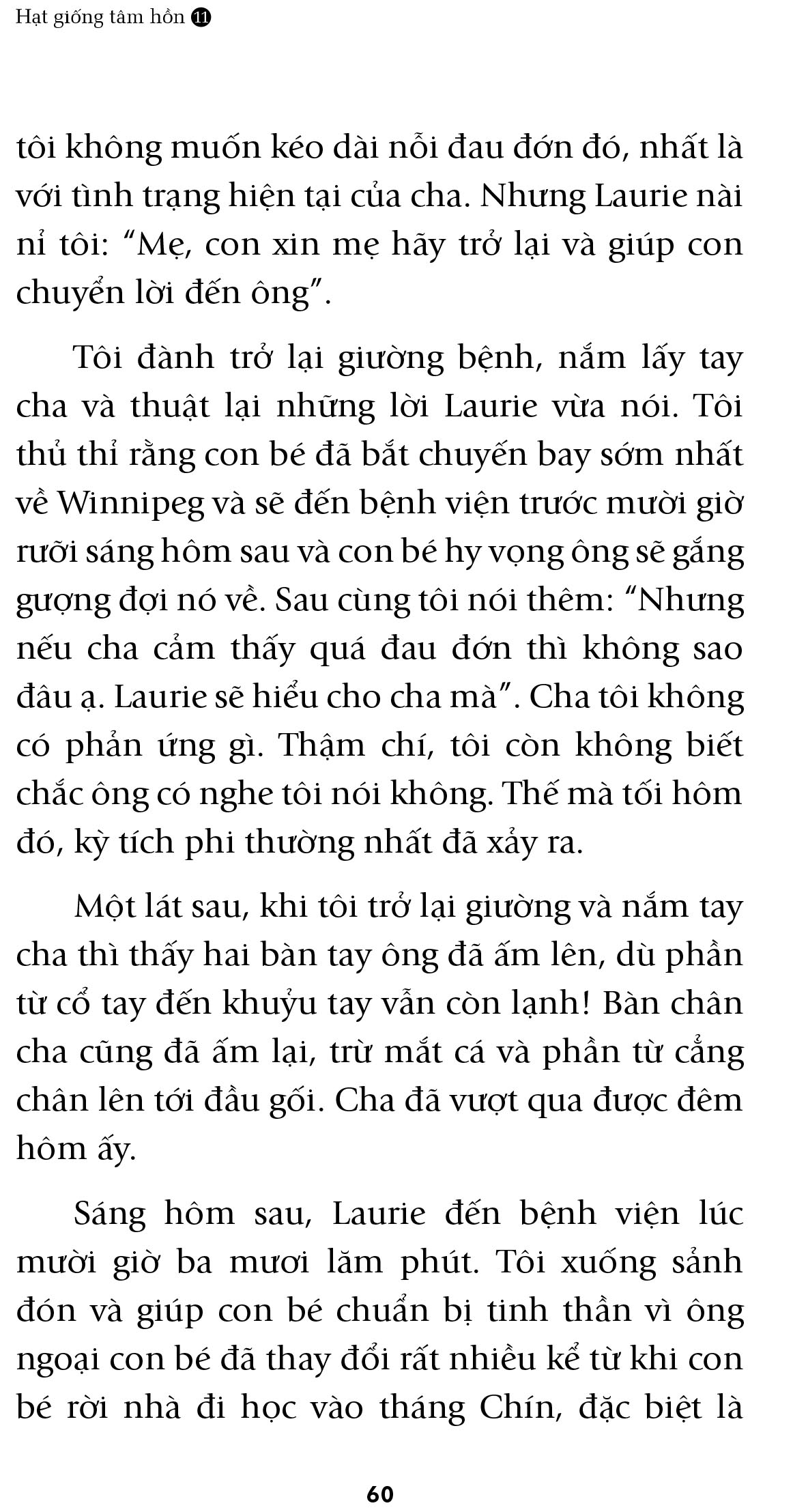 Hạt giống tâm hồn ⓫

tôi không muốn kéo dài nỗi đau đớn đó, nhất là với tình trạng hiện tại của cha. Nhưng Laurie nài nỉ tôi: “Mẹ, con xin mẹ hãy trở lại và giúp con chuyển lời đến ông”.

Tôi đành trở lại giường bệnh, nắm lấy tay cha và thuật lại những lời Laurie vừa nói. Tôi thủ thỉ rằng con bé đã bắt chuyến bay sớm nhất về Winnipeg và sẽ đến bệnh viện trước mười giờ rưỡi sáng hôm sau và con bé hy vọng ông sẽ gắng gượng đợi nó về. Sau cùng tôi nói thêm: “Nhưng nếu cha cảm thấy quá đau đớn thì không sao đâu ạ. Laurie sẽ hiểu cho cha mà”. Cha tôi không có phản ứng gì. Thậm chí, tôi còn không biết chắc ông có nghe tôi nói không. Thế mà tối hôm đó, kỳ tích phi thường nhất đã xảy ra.

Một lát sau, khi tôi trở lại giường và nắm tay cha thì thấy hai bàn tay ông đã ấm lên, dù phần từ cổ tay đến khuỷu tay vẫn còn lạnh! Bàn chân cha cũng đã ấm lại, trừ mắt cá và phần từ cẳng chân lên tới đầu gối. Cha đã vượt qua được đêm hôm ấy.

Sáng hôm sau, Laurie đến bệnh viện lúc mười giờ ba mươi lăm phút. Tôi xuống sảnh đón và giúp con bé chuẩn bị tinh thần vì ông ngoại con bé đã thay đổi rất nhiều kể từ khi con bé rời nhà đi học vào tháng Chín, đặc biệt là

60